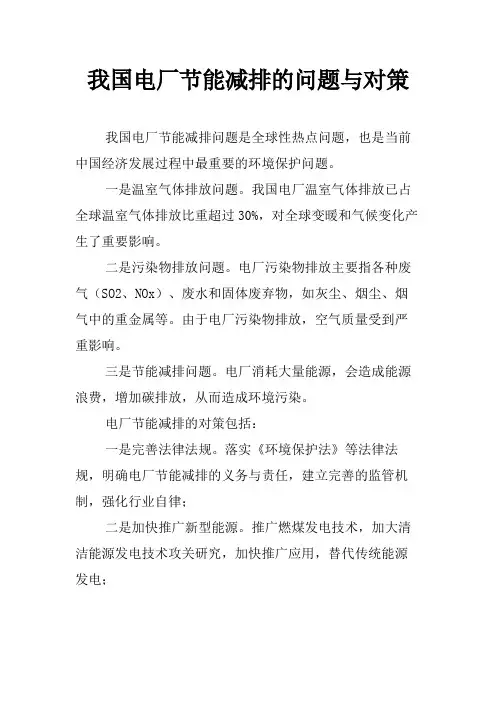 我国电厂节能减排的问题与对策

我国电厂节能减排问题是全球性热点问题，也是当前中国经济发展过程中最重要的环境保护问题。

一是温室气体排放问题。我国电厂温室气体排放已占全球温室气体排放比重超过30%，对全球变暖和气候变化产生了重要影响。

二是污染物排放问题。电厂污染物排放主要指各种废气（SO2、NOx）、废水和固体废弃物，如灰尘、烟尘、烟气中的重金属等。由于电厂污染物排放，空气质量受到严重影响。

三是节能减排问题。电厂消耗大量能源，会造成能源浪费，增加碳排放，从而造成环境污染。

电厂节能减排的对策包括：

一是完善法律法规。落实《环境保护法》等法律法规，明确电厂节能减排的义务与责任，建立完善的监管机制，强化行业自律；

二是加快推广新型能源。推广燃煤发电技术，加大清洁能源发电技术攻关研究，加快推广应用，替代传统能源发电；